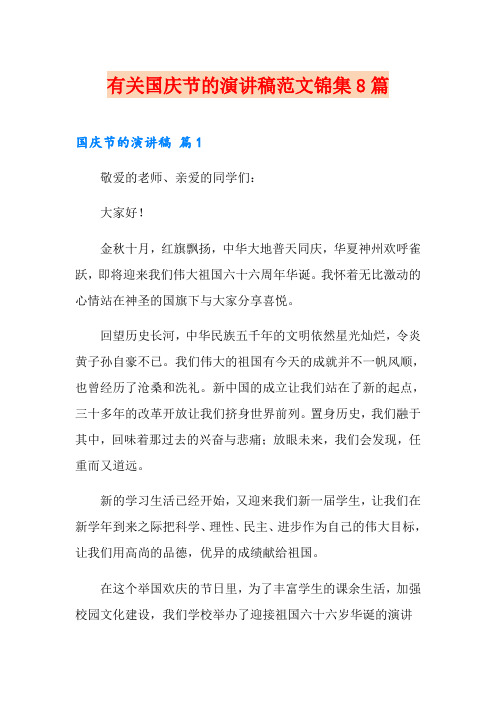 有关国庆节的演讲稿范文锦集8篇

国庆节的演讲稿 篇1

敬爱的老师、亲爱的同学们：

大家好！

金秋十月，红旗飘扬，中华大地普天同庆，华夏神州欢呼雀跃，即将迎来我们伟大祖国六十六周年华诞。我怀着无比激动的心情站在神圣的国旗下与大家分享喜悦。

回望历史长河，中华民族五千年的文明依然星光灿烂，令炎黄子孙自豪不已。我们伟大的祖国有今天的成就并不一帆风顺，也曾经历了沧桑和洗礼。新中国的成立让我们站在了新的起点，三十多年的改革开放让我们挤身世界前列。置身历史，我们融于其中，回味着那过去的兴奋与悲痛；放眼未来，我们会发现，任重而又道远。

新的学习生活已经开始，又迎来我们新一届学生，让我们在新学年到来之际把科学、理性、民主、进步作为自己的伟大目标，让我们用高尚的品德，优异的成绩献给祖国。

在这个举国欢庆的节日里，为了丰富学生的课余生活，加强校园文化建设，我们学校举办了迎接祖国六十六岁华诞的演讲